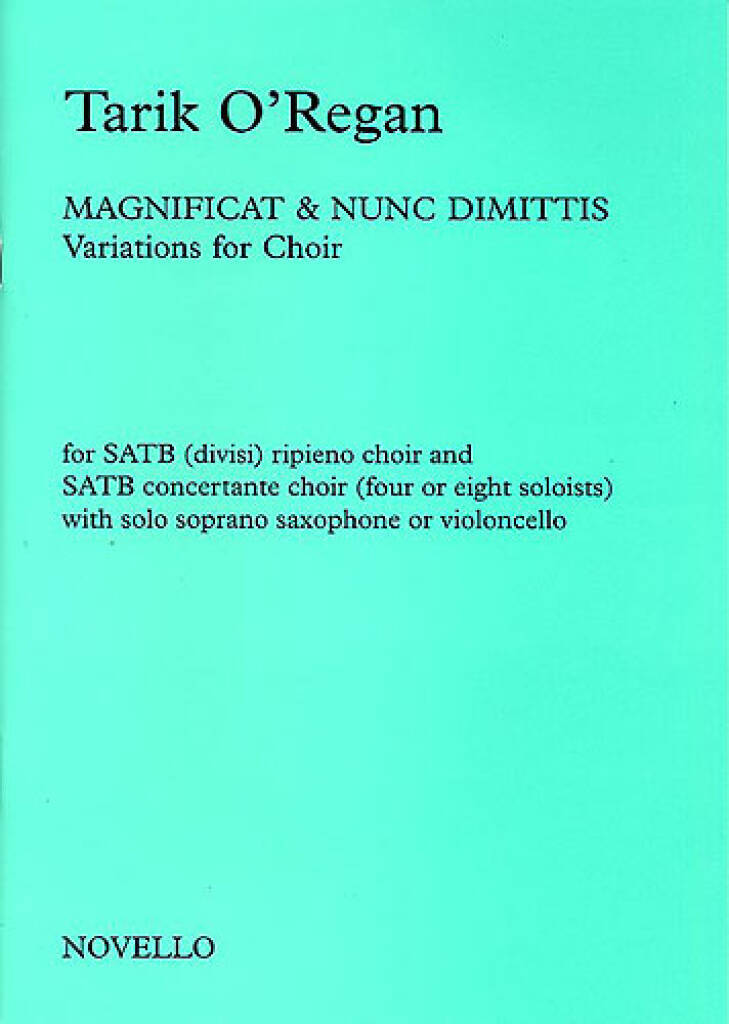 Tarik O'Regan

MAGNIFICAT & NUNC DIMITTIS
Variations for Choir

for SATB (divisi) ripieno choir and SATB concertante choir (four or eight soloists) with solo soprano saxophone or violoncello

NOVELLO